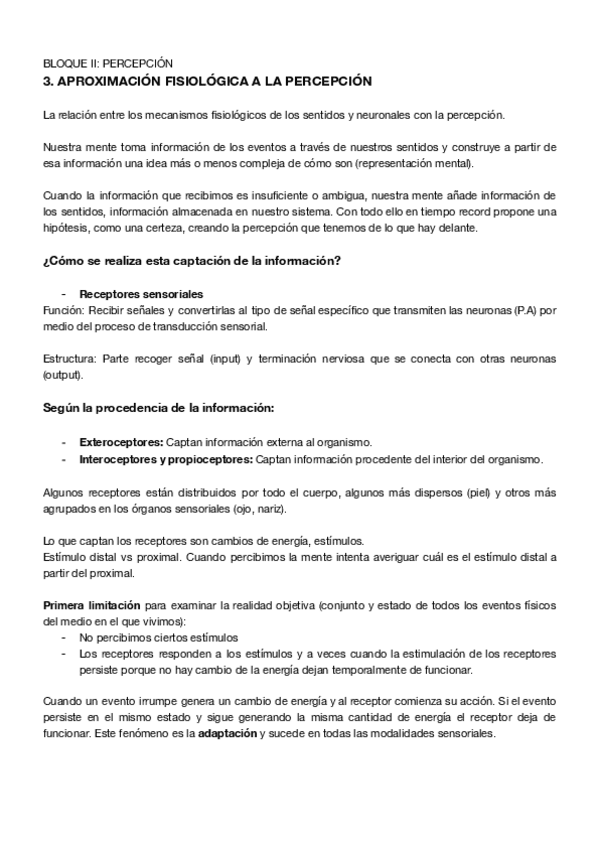 BLOQUE II: PERCEPCIÓN
3. APROXIMACIÓN FISIOLÓGICA A LA PERCEPCIÓN

La relación entre los mecanismos fisiológicos de los sentidos y neuronales con la percepción.

Nuestra mente toma información de los eventos a través de nuestros sentidos y construye a partir de esa información una idea más o menos compleja de cómo son (representación mental).

Cuando la información que recibimos es insuficiente o ambigua, nuestra mente añade información de los sentidos, información almacenada en nuestro sistema. Con todo ello en tiempo record propone una hipótesis, como una certeza, creando la percepción que tenemos de lo que hay delante.

¿Cómo se realiza esta captación de la información?

- Receptores sensoriales
Función: Recibir señales y convertirlas al tipo de señal específico que transmiten las neuronas (P.A) por medio del proceso de transducción sensorial.

Estructura: Parte recoger señal (input) y terminación nerviosa que se conecta con otras neuronas (output).

Según la procedencia de la información:

- Exteroceptores: Captan información externa al organismo.
- Interoceptores y propioceptores: Captan información procedente del interior del organismo.

Algunos receptores están distribuidos por todo el cuerpo, algunos más dispersos (piel) y otros más agrupados en los órganos sensoriales (ojo, nariz).

Lo que captan los receptores son cambios de energía, estímulos.
Estímulo distal vs proximal. Cuando percibimos la mente intenta averiguar cuál es el estímulo distal a partir del proximal.

Primera limitación para examinar la realidad objetiva (conjunto y estado de todos los eventos físicos del medio en el que vivimos):
- No percibimos ciertos estímulos
- Los receptores responden a los estímulos y a veces cuando la estimulación de los receptores persiste porque no hay cambio de la energía dejan temporalmente de funcionar.

Cuando un evento irrumpe genera un cambio de energía y al receptor comienza su acción. Si el evento persiste en el mismo estado y sigue generando la misma cantidad de energía el receptor deja de funcionar. Este fenómeno es la adaptación y sucede en todas las modalidades sensoriales.